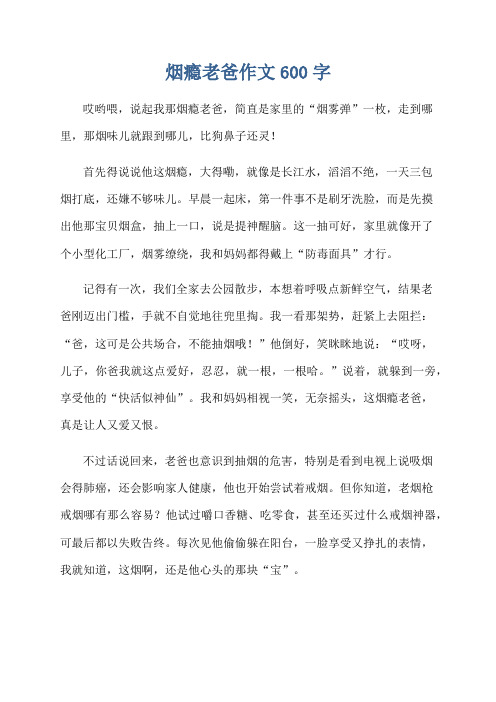 烟瘾老爸作文 600 字

哎哟喂，说起我那烟瘾老爸，简直是家里的“烟雾弹”一枚，走到哪里，那烟味儿就跟到哪儿，比狗鼻子还灵！

首先得说说他这烟瘾，大得嘞，就像是长江水，滔滔不绝，一天三包烟打底，还嫌不够味儿。早晨一起床，第一件事不是刷牙洗脸，而是先摸出他那宝贝烟盒，抽上一口，说是提神醒脑。这一抽可好，家里就像开了个小型化工厂，烟雾缭绕，我和妈妈都得戴上“防毒面具”才行。

记得有一次，我们全家去公园散步，本想着呼吸点新鲜空气，结果老爸刚迈出门槛，手就不自觉地往兜里掏。我一看那架势，赶紧上去阻拦：“爸，这可是公共场合，不能抽烟哦！”他倒好，笑眯眯地说：“哎呀，儿子，你爸我就这点爱好，忍忍，就一根，一根哈。”说着，就躲到一旁，享受他的“快活似神仙”。我和妈妈相视一笑，无奈摇头，这烟瘾老爸，真是让人又爱又恨。

不过话说回来，老爸也意识到抽烟的危害，特别是看到电视上说吸烟会得肺癌，还会影响家人健康，他也开始尝试着戒烟。但你知道，老烟枪戒烟哪有那么容易？他试过嚼口香糖、吃零食，甚至还买过什么戒烟神器，可最后都以失败告终。每次见他偷偷躲在阳台，一脸享受又挣扎的表情，我就知道，这烟啊，还是他心头的那块“宝”。